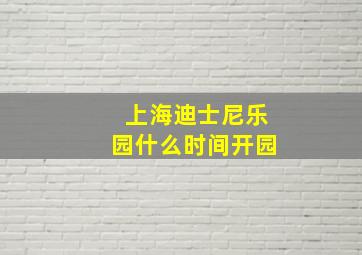 上海迪士尼乐园什么时间开园